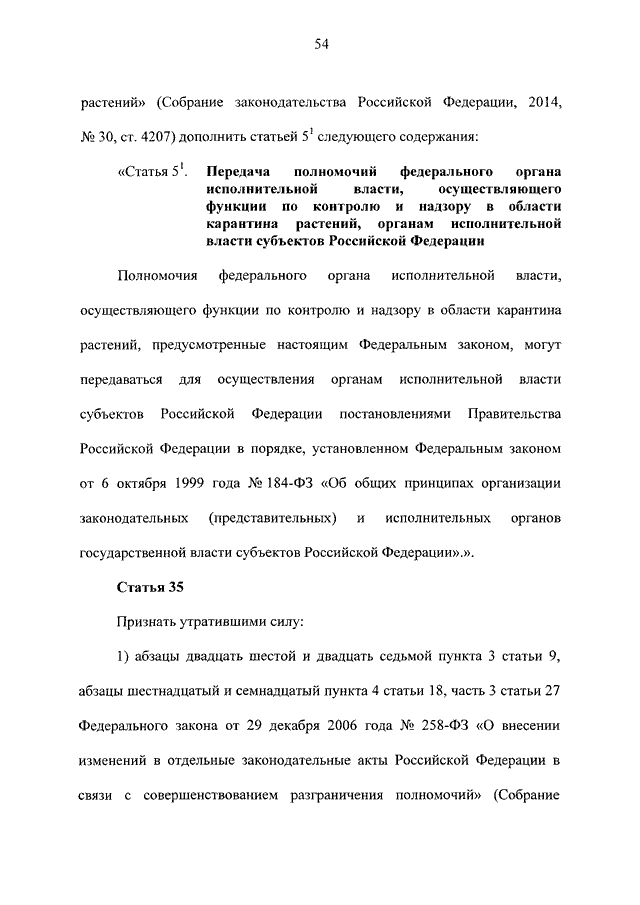 54

растений» (Собрание законодательства Российской Федерации, 2014, № 30, ст. 4207) дополнить статьей $5^1$ следующего содержания:

«Статья $5^1$. Передача полномочий федерального органа исполнительной власти, осуществляющего функции по контролю и надзору в области карантина растений, органам исполнительной власти субъектов Российской Федерации

Полномочия федерального органа исполнительной власти, осуществляющего функции по контролю и надзору в области карантина растений, предусмотренные настоящим Федеральным законом, могут передаваться для осуществления органам исполнительной власти субъектов Российской Федерации постановлениями Правительства Российской Федерации в порядке, установленном Федеральным законом от 6 октября 1999 года № 184-ФЗ «Об общих принципах организации законодательных (представительных) и исполнительных органов государственной власти субъектов Российской Федерации».».

Статья 35

Признать утратившими силу:

1) абзацы двадцать шестой и двадцать седьмой пункта 3 статьи 9, абзацы шестнадцатый и семнадцатый пункта 4 статьи 18, часть 3 статьи 27 Федерального закона от 29 декабря 2006 года № 258-ФЗ «О внесении изменений в отдельные законодательные акты Российской Федерации в связи с совершенствованием разграничения полномочий» (Собрание